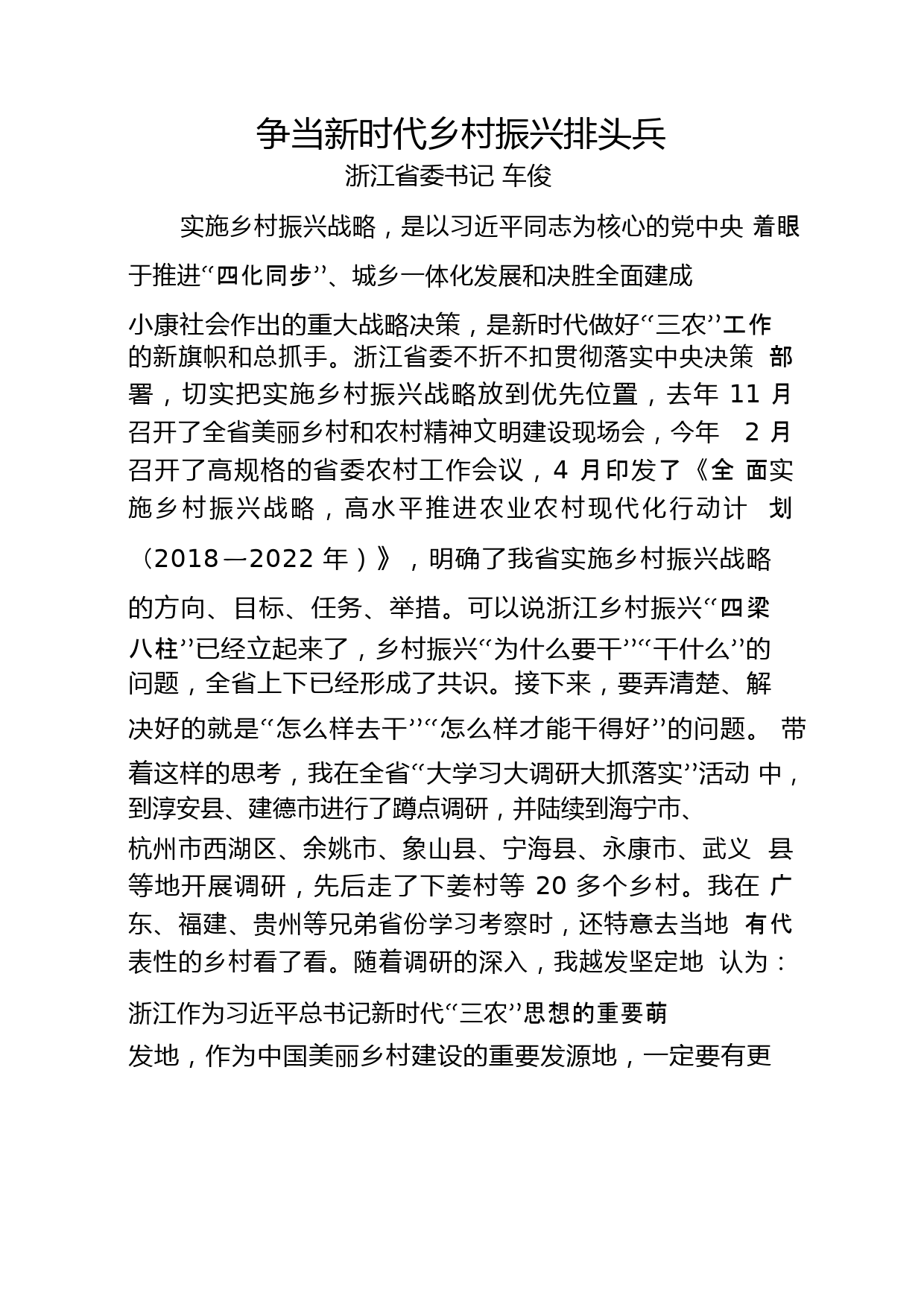 争当新时代乡村振兴排头兵
浙江省委书记 车俊

实施乡村振兴战略，是以习近平同志为核心的党中央 着眼于推进“四化同步”、城乡一体化发展和决胜全面建成小康社会作出的重大战略决策，是新时代做好“三农”工作的新旗帜和总抓手。浙江省委不折不扣贯彻落实中央决策 部署，切实把实施乡村振兴战略放到优先位置，去年 11 月召开了全省美丽乡村和农村精神文明建设现场会，今年 2 月召开了高规格的省委农村工作会议，4 月印发了《全 面实施乡村振兴战略，高水平推进农业农村现代化行动计 划（2018—2022 年）》，明确了我省实施乡村振兴战略的方向、目标、任务、举措。可以说浙江乡村振兴“四梁八柱”已经立起来了，乡村振兴“为什么要干”“干什么”的问题，全省上下已经形成了共识。接下来，要弄清楚、解决好的就是“怎么样去干”“怎么样才能干得好”的问题。 带着这样的思考，我在全省“大学习大调研大抓落实”活动 中，到淳安县、建德市进行了蹲点调研，并陆续到海宁市、杭州市西湖区、余姚市、象山县、宁海县、永康市、武义 县等地开展调研，先后走了下姜村等 20 多个乡村。我在 广东、福建、贵州等兄弟省份学习考察时，还特意去当地 有代表性的乡村看了看。随着调研的深入，我越发坚定地 认为：浙江作为习近平总书记新时代“三农”思想的重要萌发地，作为中国美丽乡村建设的重要发源地，一定要有更